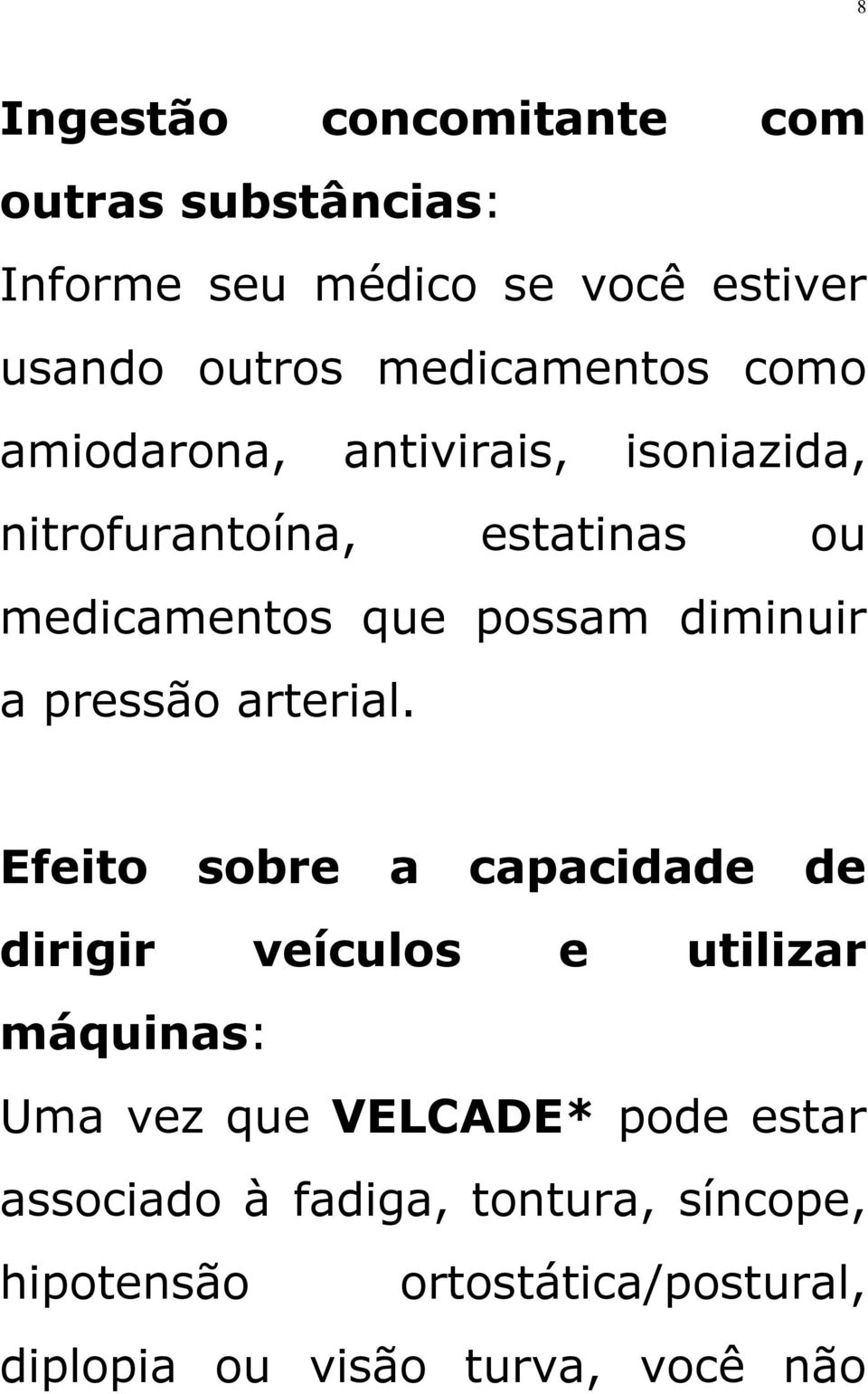 8

Ingestão concomitante com outras substâncias:

Informe seu médico se você estiver usando outros medicamentos como amiodarona, antivirais, isoniazida, nitrofurantoína, estatinas ou medicamentos que possam diminuir a pressão arterial.

Efeito sobre a capacidade de dirigir veículos e utilizar máquinas:

Uma vez que VELCADE* pode estar associado à fadiga, tontura, síncope, hipotensão ortostática/postural, diplopia ou visão turva, você não